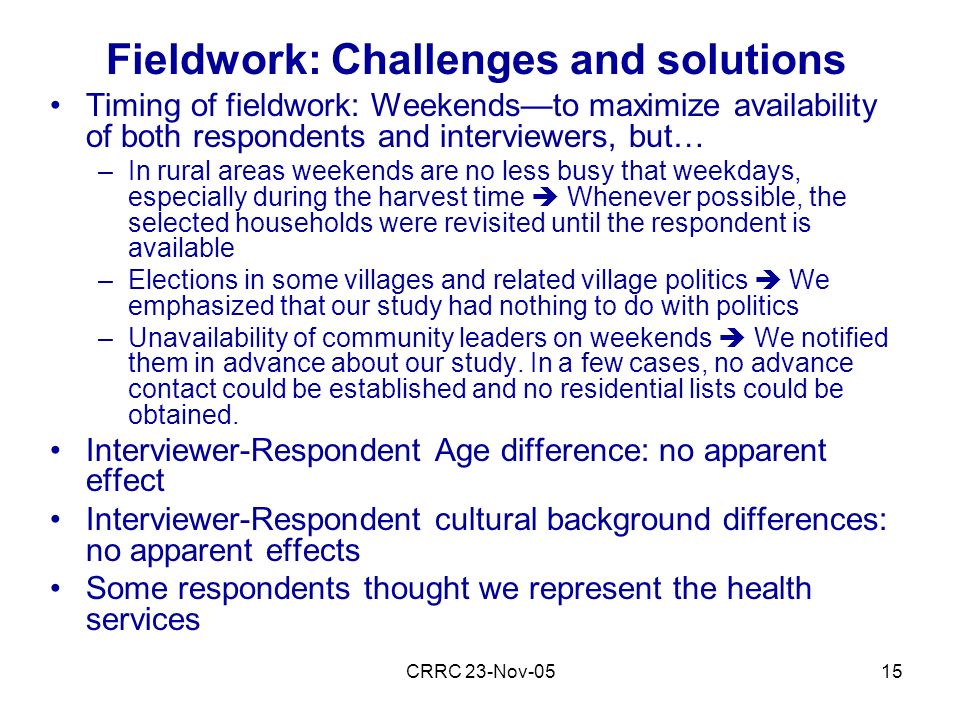 Fieldwork: Challenges and solutions

• Timing of fieldwork: Weekends—to maximize availability of both respondents and interviewers, but…

– In rural areas weekends are no less busy that weekdays, especially during the harvest time ➔ Whenever possible, the selected households were revisited until the respondent is available

– Elections in some villages and related village politics ➔ We emphasized that our study had nothing to do with politics

– Unavailability of community leaders on weekends ➔ We notified them in advance about our study. In a few cases, no advance contact could be established and no residential lists could be obtained.

• Interviewer-Respondent Age difference: no apparent effect

• Interviewer-Respondent cultural background differences: no apparent effects

• Some respondents thought we represent the health services

CRRC 23-Nov-05

15